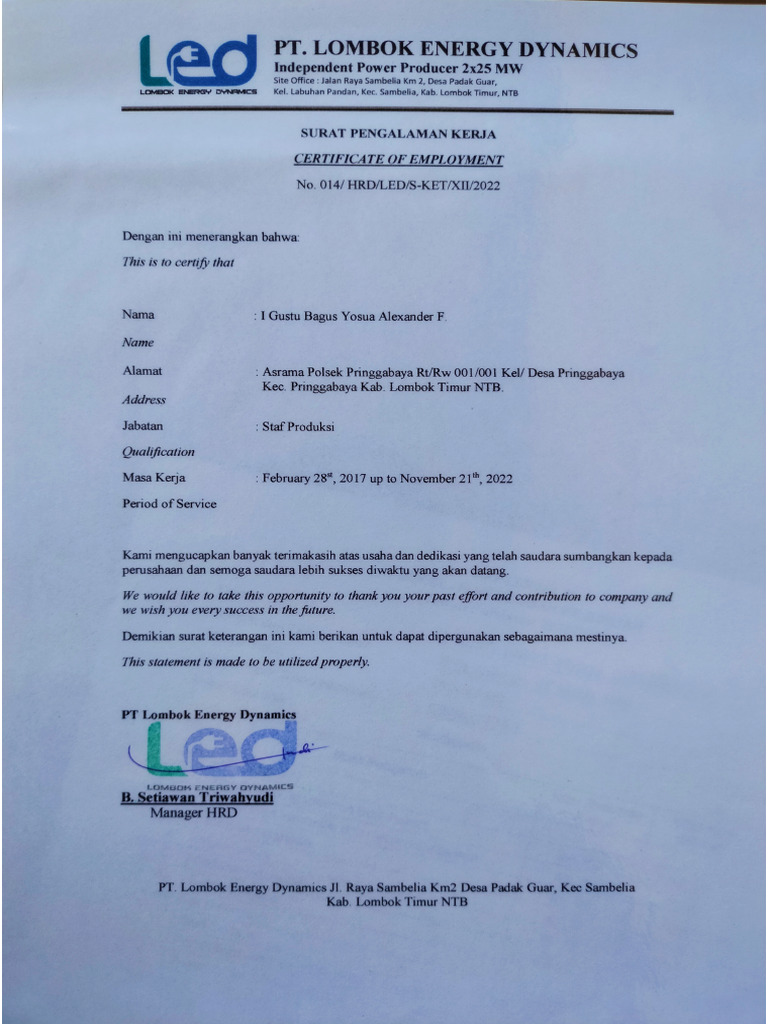 Led
LOMBOK ENERGY DYNAMICS

PT. LOMBOK ENERGY DYNAMICS
Independent Power Producer 2x25 MW
Site Office : Jalan Raya Sambelia Km 2, Desa Padak Guar, Kel. Labuhan Pandan, Kec. Sambelia, Kab. Lombok Timur, NTB

SURAT PENGALAMAN KERJA
CERTIFICATE OF EMPLOYMENT
No. 014/ HRD/LED/S-KET/XII/2022

Dengan ini menerangkan bahwa:
This is to certify that

Nama : I Gustu Bagus Yosua Alexander F.
Name

Alamat : Asrama Polsek Pringgabaya Rt/Rw 001/001 Kel/ Desa Pringgabaya Kec. Pringgabaya Kab. Lombok Timur NTB.
Address

Jabatan : Staf Produksi
Qualification

Masa Kerja : February 28$^{st}$, 2017 up to November 21$^{th}$, 2022
Period of Service

Kami mengucapkan banyak terimakasih atas usaha dan dedikasi yang telah saudara sumbangkan kepada perusahaan dan semoga saudara lebih sukses diwaktu yang akan datang.

We would like to take this opportunity to thank you your past effort and contribution to company and we wish you every success in the future.

Demikian surat keterangan ini kami berikan untuk dapat dipergunakan sebagaimana mestinya.

This statement is made to be utilized properly.

PT Lombok Energy Dynamics

Led
LOMBOK ENERGY DYNAMICS

B. Setiawan Triwahyudi
Manager HRD

PT. Lombok Energy Dynamics Jl. Raya Sambelia Km2 Desa Padak Guar, Kec Sambelia Kab. Lombok Timur NTB